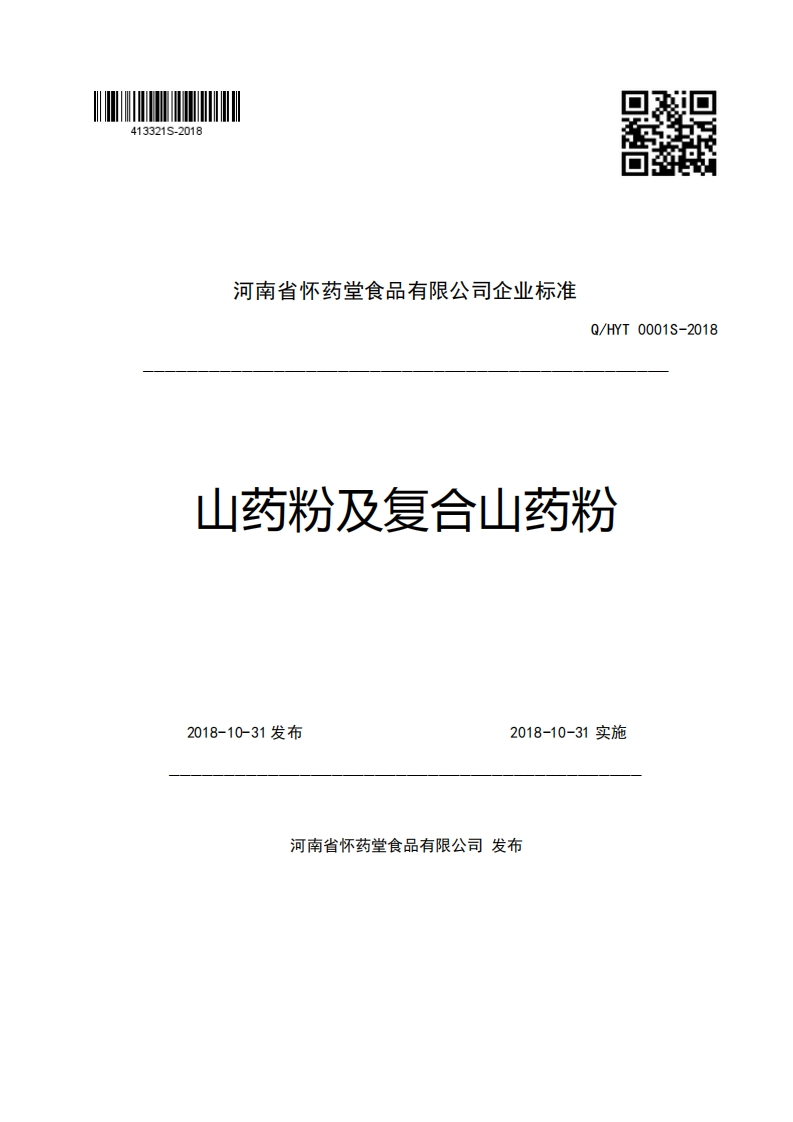 413321S-2018

河南省怀药堂食品有限公司企业标准

Q/HYT 0001S-2018

山药粉及复合山药粉

2018-10-31 发布

2018-10-31 实施

河南省怀药堂食品有限公司 发布